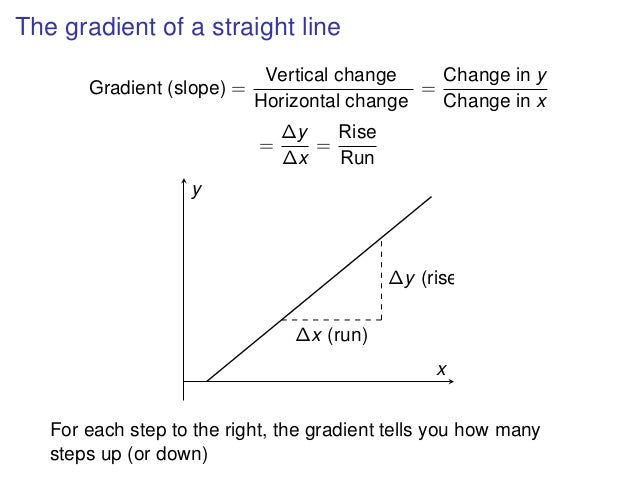 The gradient of a straight line

$\text{Gradient (slope)} = \frac{\text{Vertical change}}{\text{Horizontal change}} = \frac{\text{Change in } y}{\text{Change in } x}$

$= \frac{\Delta y}{\Delta x} = \frac{\text{Rise}}{\text{Run}}$

$y$

$\Delta y$ (rise

$\Delta x$ (run)

$x$

For each step to the right, the gradient tells you how many steps up (or down)